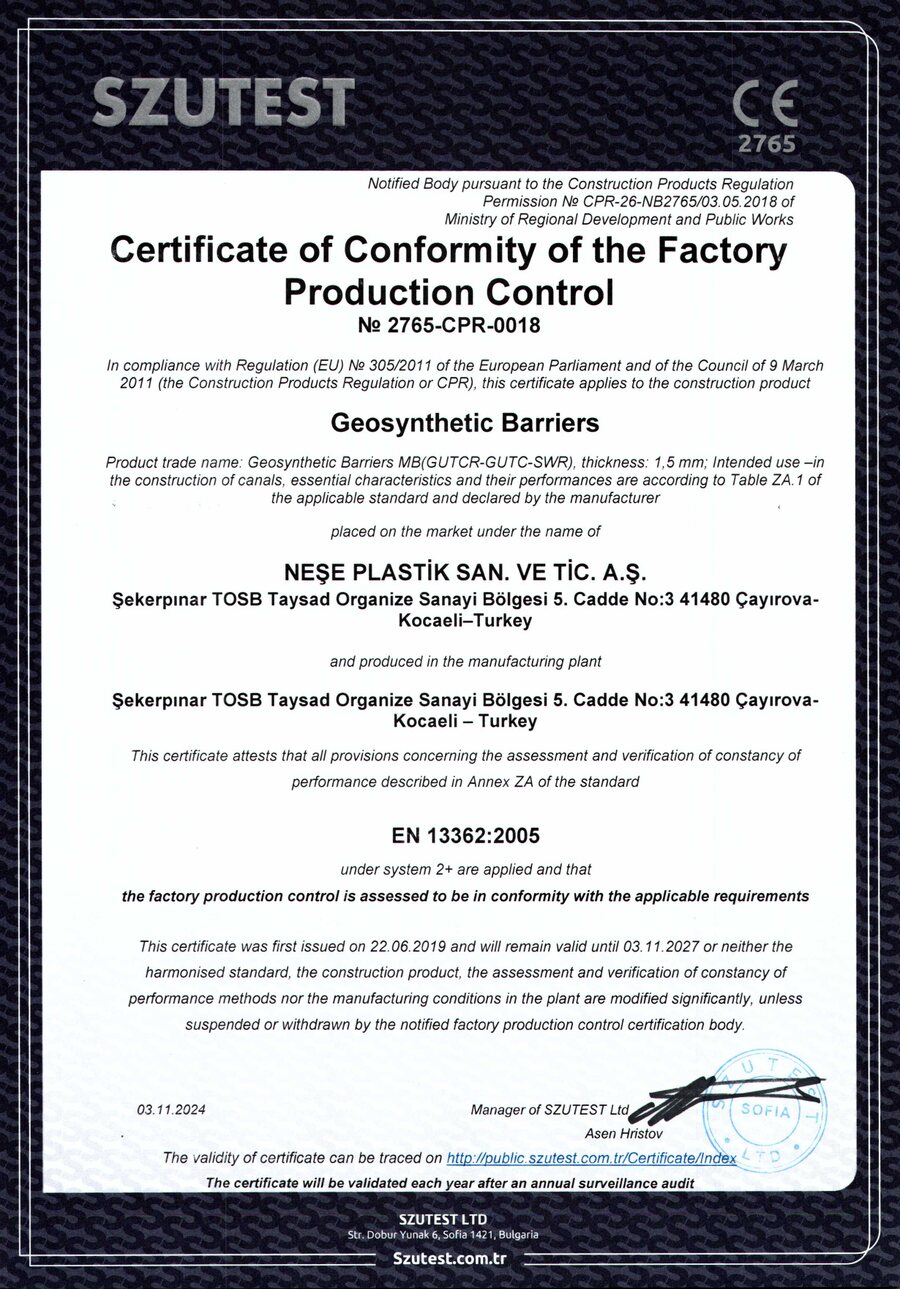 SZUTEST

CE
2765

Notified Body pursuant to the Construction Products Regulation
Permission № CPR-26-NB2765/03.05.2018 of
Ministry of Regional Development and Public Works

Certificate of Conformity of the Factory Production Control
№ 2765-CPR-0018

In compliance with Regulation (EU) № 305/2011 of the European Parliament and of the Council of 9 March 2011 (the Construction Products Regulation or CPR), this certificate applies to the construction product

Geosynthetic Barriers

Product trade name: Geosynthetic Barriers MB(GUTCR-GUTC-SWR), thickness: 1,5 mm; Intended use –in the construction of canals, essential characteristics and their performances are according to Table ZA.1 of the applicable standard and declared by the manufacturer

placed on the market under the name of

NEŞE PLASTİK SAN. VE TİC. A.Ş.
Şekerpınar TOSB Taysad Organize Sanayi Bölgesi 5. Cadde No:3 41480 Çayırova-Kocaeli–Turkey

and produced in the manufacturing plant

Şekerpınar TOSB Taysad Organize Sanayi Bölgesi 5. Cadde No:3 41480 Çayırova-Kocaeli – Turkey

This certificate attests that all provisions concerning the assessment and verification of constancy of performance described in Annex ZA of the standard

EN 13362:2005

under system 2+ are applied and that

the factory production control is assessed to be in conformity with the applicable requirements

This certificate was first issued on 22.06.2019 and will remain valid until 03.11.2027 or neither the harmonised standard, the construction product, the assessment and verification of constancy of performance methods nor the manufacturing conditions in the plant are modified significantly, unless suspended or withdrawn by the notified factory production control certification body.

03.11.2024

Manager of SZUTEST Ltd
Asen Hristov

SZUTEST
SOFIA
LTD

The validity of certificate can be traced on http://public.szutest.com.tr/Certificate/Index

The certificate will be validated each year after an annual surveillance audit

SZUTEST LTD
Str. Dobur Yunak 6, Sofia 1421, Bulgaria
Szutest.com.tr